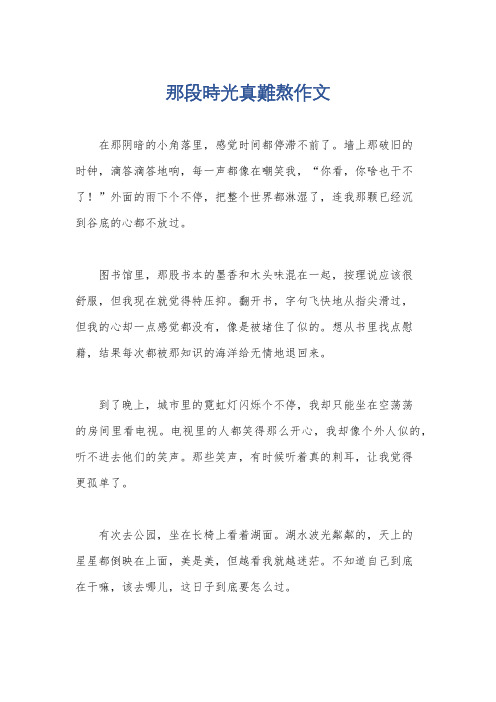 那段時光真難熬作文

在那阴暗的小角落里，感觉时间都停滞不前了。墙上那破旧的时钟，滴答滴答地响，每一声都像在嘲笑我，“你看，你啥也干不了！”外面的雨下个不停，把整个世界都淋湿了，连我那颗已经沉到谷底的心都不放过。

图书馆里，那股书本的墨香和木头味混在一起，按理说应该很舒服，但我现在就觉得特压抑。翻开书，字句飞快地从指尖滑过，但我的心却一点感觉都没有，像是被堵住了似的。想从书里找点慰藉，结果每次都被那知识的海洋给无情地退回来。

到了晚上，城市里的霓虹灯闪烁个不停，我却只能坐在空荡荡的房间里看电视。电视里的人都笑得那么开心，我却像个外人似的，听不进去他们的笑声。那些笑声，有时候听着真的刺耳，让我觉得更孤单了。

有次去公园，坐在长椅上看着湖面。湖水波光粼粼的，天上的星星都倒映在上面，美是美，但越看我就越迷茫。不知道自己到底在干嘛，该去哪儿，这日子到底要怎么过。